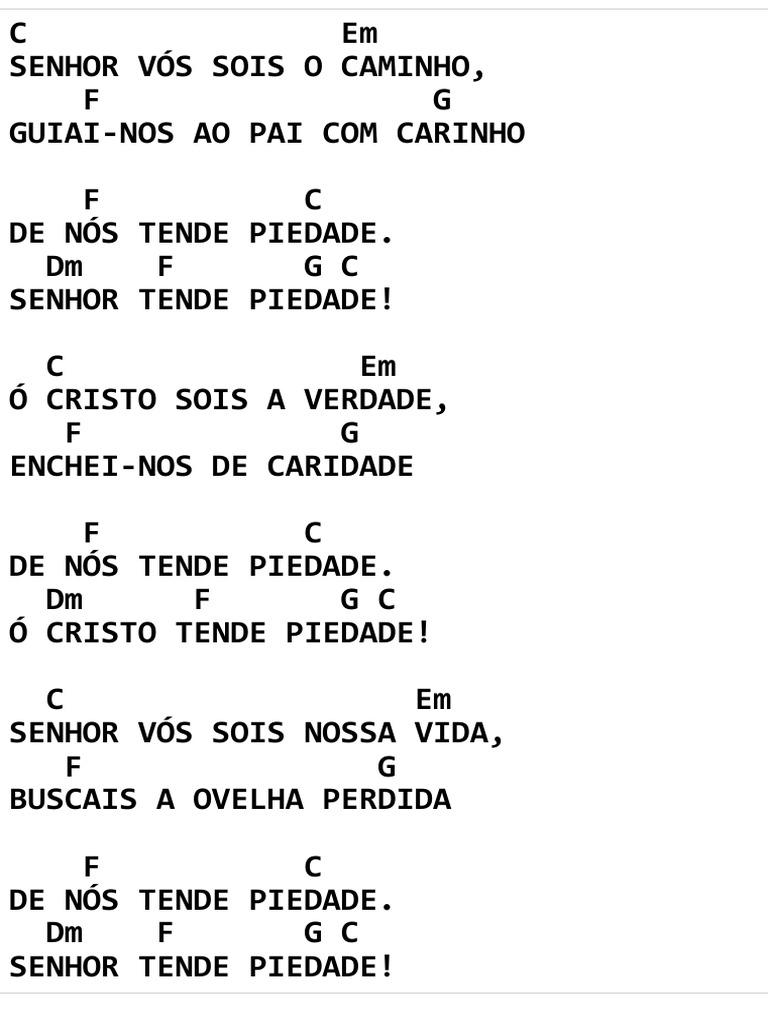 C Em
SENHOR VÓS SOIS O CAMINHO,
F G
GUIAI-NOS AO PAI COM CARINHO

F C
DE NÓS TENDE PIEDADE.
Dm F G C
SENHOR TENDE PIEDADE!

C Em
Ó CRISTO SOIS A VERDADE,
F G
ENCHEI-NOS DE CARIDADE

F C
DE NÓS TENDE PIEDADE.
Dm F G C
Ó CRISTO TENDE PIEDADE!

C Em
SENHOR VÓS SOIS NOSSA VIDA,
F G
BUSCAIS A OVELHA PERDIDA

F C
DE NÓS TENDE PIEDADE.
Dm F G C
SENHOR TENDE PIEDADE!